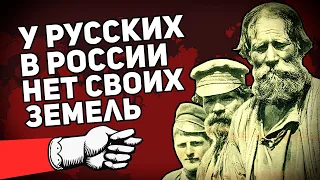 У РУССКИХ
В РОССИИ
НЕТ СВОИХ
ЗЕМЕЛЬ